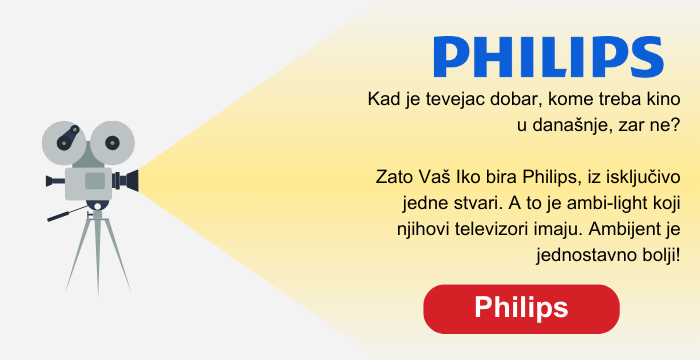 PHILIPS

Kad je tevejac dobar, kome treba kino u današnje, zar ne?

Zato Vaš Iko bira Philips, iz isključivo jedne stvari. A to je ambi-light koji njihovi televizori imaju. Ambijent je jednostavno bolji!

Philips